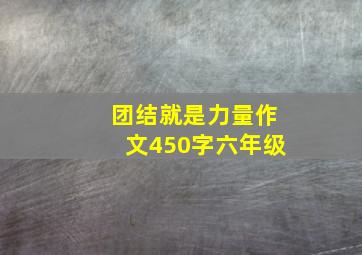 团结就是力量作文450字六年级